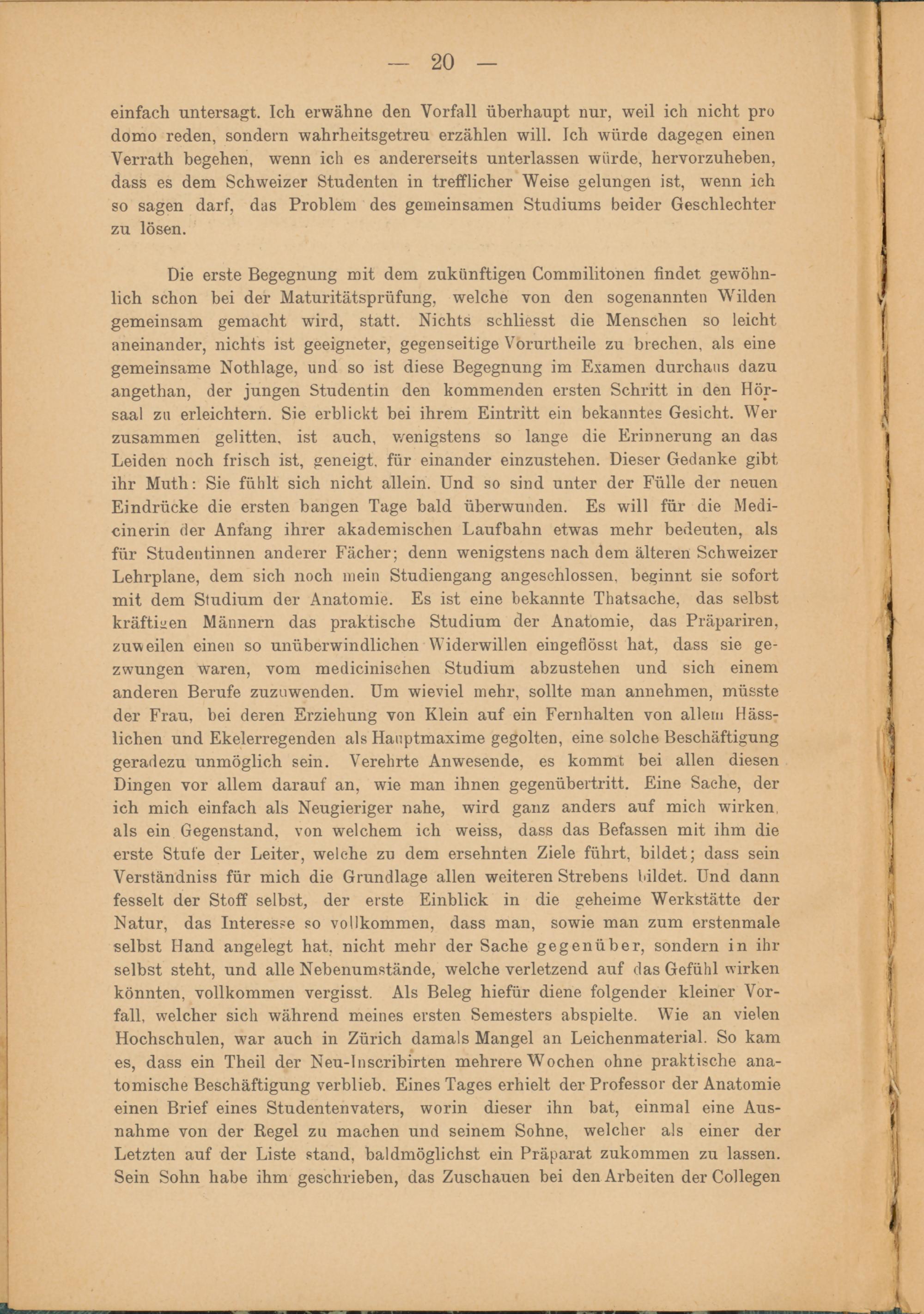 — 20 —

einfach untersagt. Ich erwähne den Vorfall überhaupt nur, weil ich nicht pro domo reden, sondern wahrheitsgetreu erzählen will. Ich würde dagegen einen Verrath begehen, wenn ich es andererseits unterlassen würde, hervorzuheben, dass es dem Schweizer Studenten in trefflicher Weise gelungen ist, wenn ich so sagen darf, das Problem des gemeinsamen Studiums beider Geschlechter zu lösen.

Die erste Begegnung mit dem zukünftigen Commilitonen findet gewöhnlich schon bei der Maturitätsprüfung, welche von den sogenannten Wilden gemeinsam gemacht wird, statt. Nichts schliesst die Menschen so leicht aneinander, nichts ist geeigneter, gegenseitige Vorurtheile zu brechen, als eine gemeinsame Nothlage, und so ist diese Begegnung im Examen durchaus dazu angethan, der jungen Studentin den kommenden ersten Schritt in den Hörsaal zu erleichtern. Sie erblickt bei ihrem Eintritt ein bekanntes Gesicht. Wer zusammen gelitten, ist auch, wenigstens so lange die Erinnerung an das Leiden noch frisch ist, geneigt, für einander einzustehen. Dieser Gedanke gibt ihr Muth: Sie fühlt sich nicht allein. Und so sind unter der Fülle der neuen Eindrücke die ersten bangen Tage bald überwunden. Es will für die Medicinerin der Anfang ihrer akademischen Laufbahn etwas mehr bedeuten, als für Studentinnen anderer Fächer; denn wenigstens nach dem älteren Schweizer Lehrplane, dem sich noch mein Studiengang angeschlossen, beginnt sie sofort mit dem Studium der Anatomie. Es ist eine bekannte Thatsache, das selbst kräftigen Männern das praktische Studium der Anatomie, das Präpariren, zuweilen einen so unüberwindlichen Widerwillen eingeflösst hat, dass sie gezwungen waren, vom medicinischen Studium abzustehen und sich einem anderen Berufe zuzuwenden. Um wieviel mehr, sollte man annehmen, müsste der Frau, bei deren Erziehung von Klein auf ein Fernhalten von allem Hässlichen und Ekelerregenden als Hauptmaxime gegolten, eine solche Beschäftigung geradezu unmöglich sein. Verehrte Anwesende, es kommt bei allen diesen Dingen vor allem darauf an, wie man ihnen gegenübertritt. Eine Sache, der ich mich einfach als Neugieriger nahe, wird ganz anders auf mich wirken, als ein Gegenstand, von welchem ich weiss, dass das Befassen mit ihm die erste Stufe der Leiter, welche zu dem ersehnten Ziele führt, bildet; dass sein Verständniss für mich die Grundlage allen weiteren Strebens bildet. Und dann fesselt der Stoff selbst, der erste Einblick in die geheime Werkstätte der Natur, das Interesse so vollkommen, dass man, sowie man zum erstenmale selbst Hand angelegt hat, nicht mehr der Sache gegenüber, sondern in ihr selbst steht, und alle Nebenumstände, welche verletzend auf das Gefühl wirken könnten, vollkommen vergisst. Als Beleg hiefür diene folgender kleiner Vorfall, welcher sich während meines ersten Semesters abspielte. Wie an vielen Hochschulen, war auch in Zürich damals Mangel an Leichenmaterial. So kam es, dass ein Theil der Neu-Inscribirten mehrere Wochen ohne praktische anatomische Beschäftigung verblieb. Eines Tages erhielt der Professor der Anatomie einen Brief eines Studentenvaters, worin dieser ihn bat, einmal eine Ausnahme von der Regel zu machen und seinem Sohne, welcher als einer der Letzten auf der Liste stand, baldmöglichst ein Präparat zukommen zu lassen. Sein Sohn habe ihm geschrieben, das Zuschauen bei den Arbeiten der Collegen